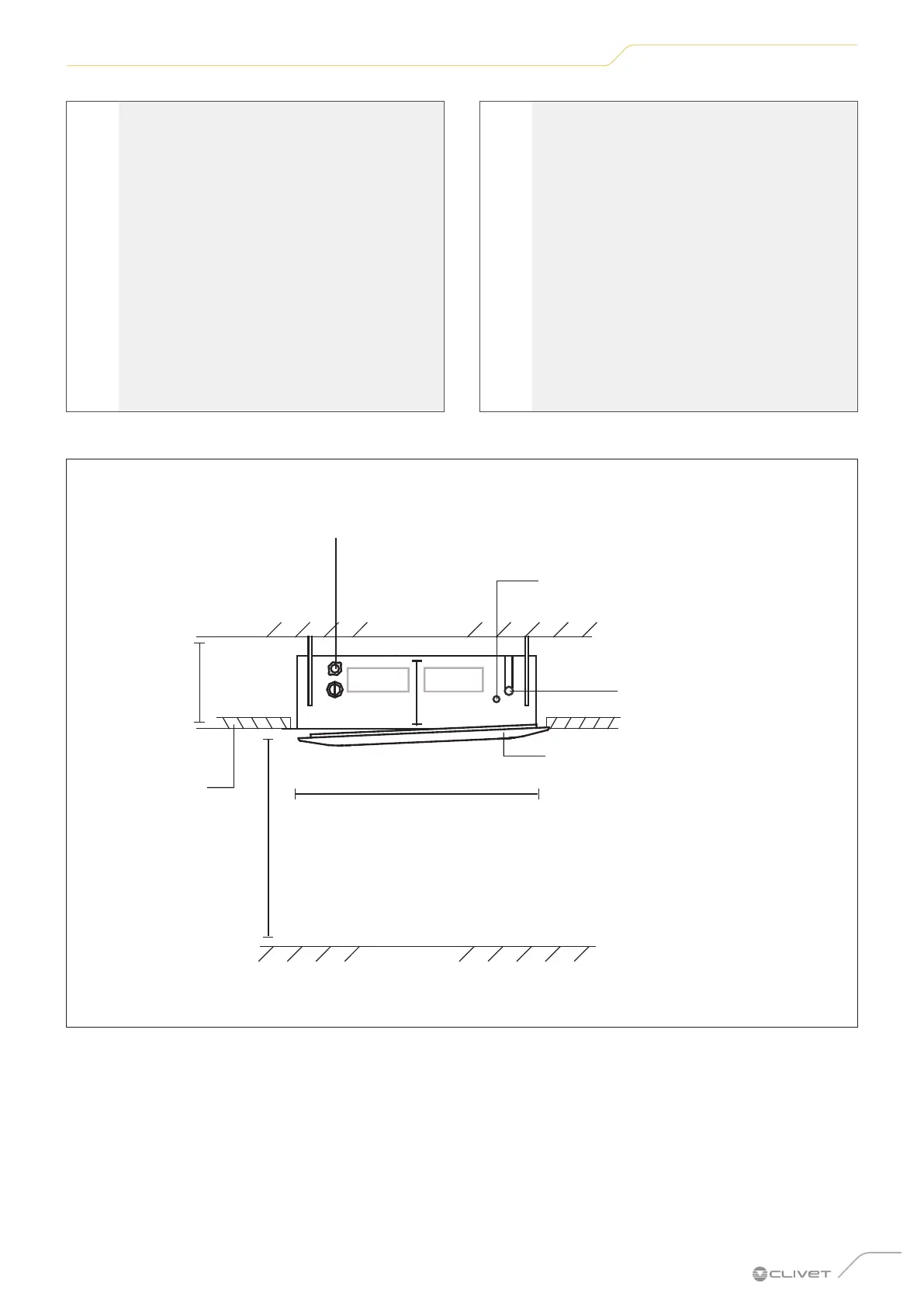 CLIVET